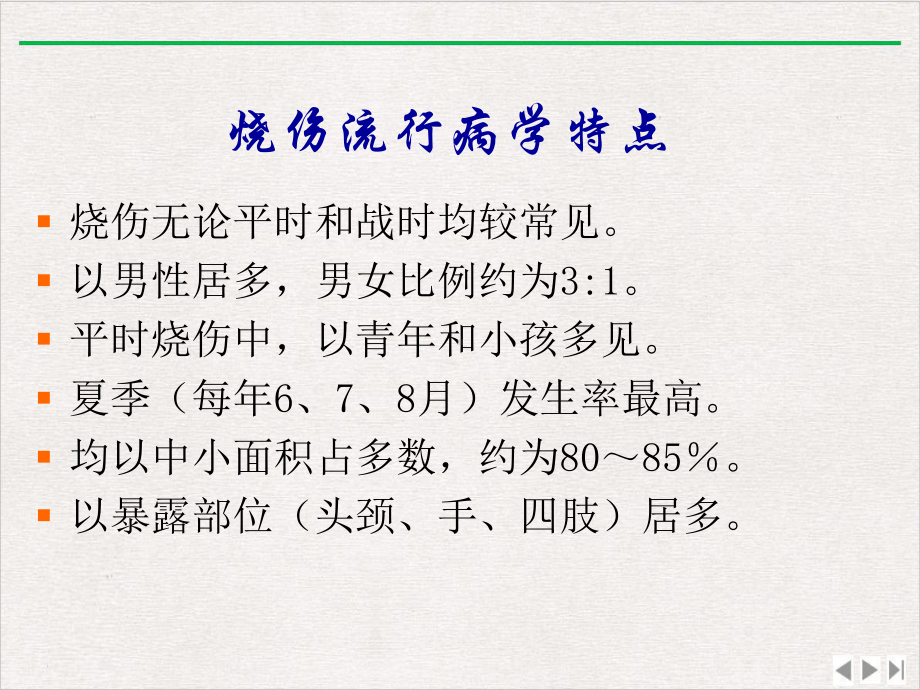 烧伤流行病学特点

烧伤无论平时和战时均较常见。

以男性居多，男女比例约为3:1。

平时烧伤中，以青年和小孩多见。

夏季（每年6、7、8月）发生率最高。

均以中小面积占多数，约为80～85％。

以暴露部位（头颈、手、四肢）居多。